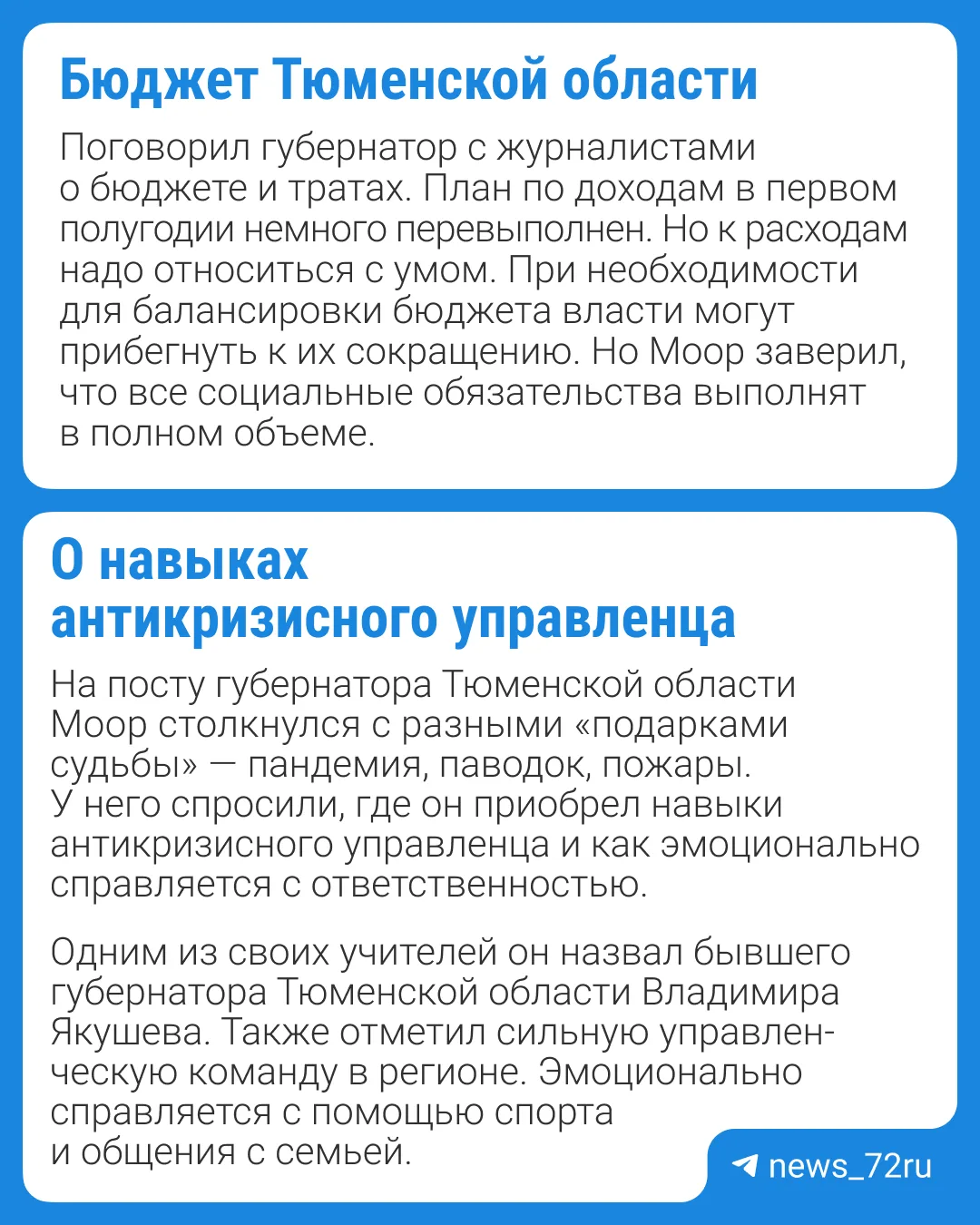 Бюджет Тюменской области

Поговорил губернатор с журналистами о бюджете и тратах. План по доходам в первом полугодии немного перевыполнен. Но к расходам надо относиться с умом. При необходимости для балансировки бюджета власти могут прибегнуть к их сокращению. Но Моор заверил, что все социальные обязательства выполнят в полном объеме.

О навыках антикризисного управленца

На посту губернатора Тюменской области Моор столкнулся с разными «подарками судьбы» — пандемия, паводок, пожары. У него спросили, где он приобрел навыки антикризисного управленца и как эмоционально справляется с ответственностью.

Одним из своих учителей он назвал бывшего губернатора Тюменской области Владимира Якушева. Также отметил сильную управленческую команду в регионе. Эмоционально справляется с помощью спорта и общения с семьей.

news_72ru